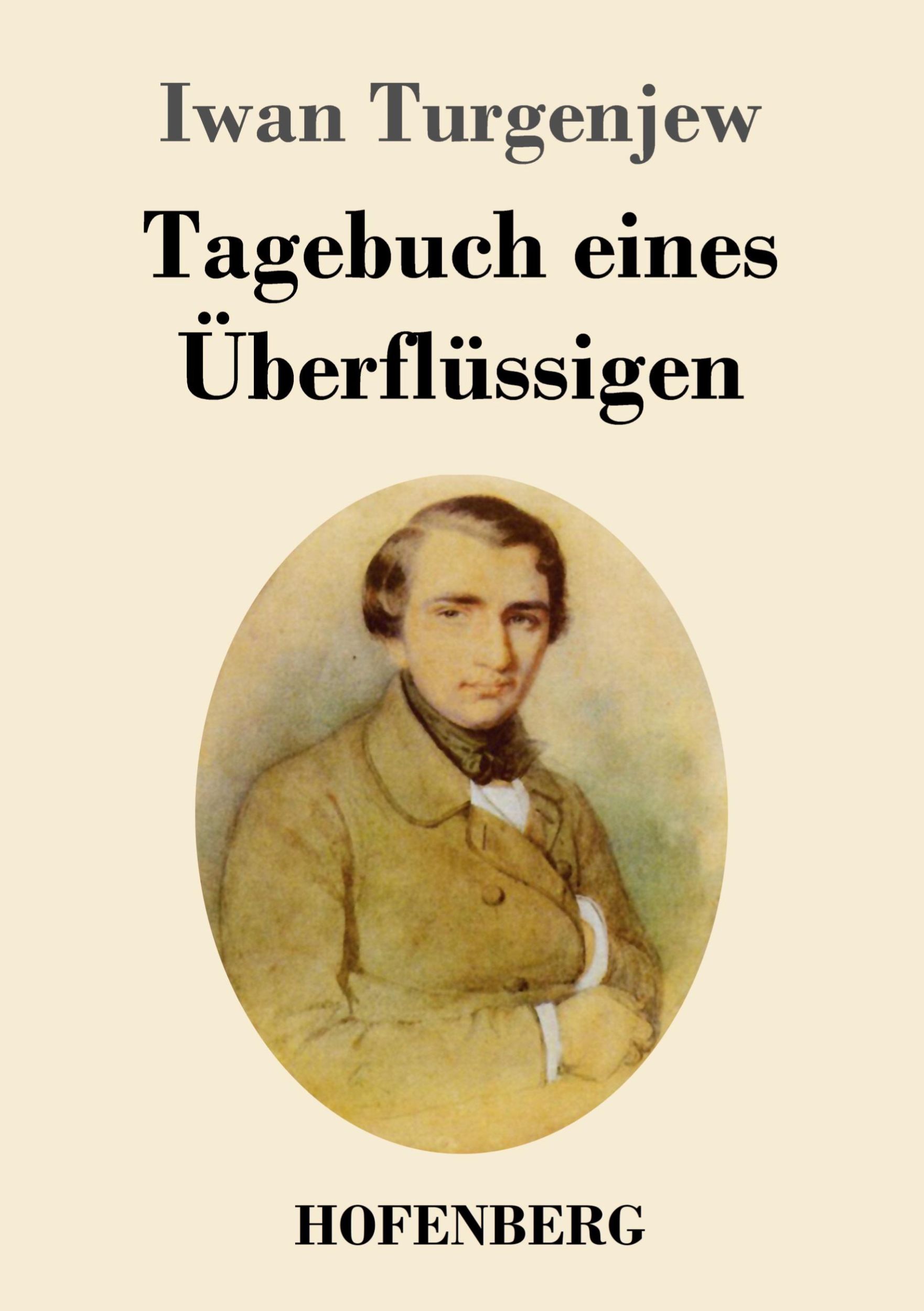 Iwan Turgenjew

Tagebuch eines Überflüssigen

HOFENBERG